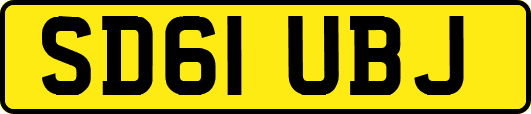 SD61 UBJ